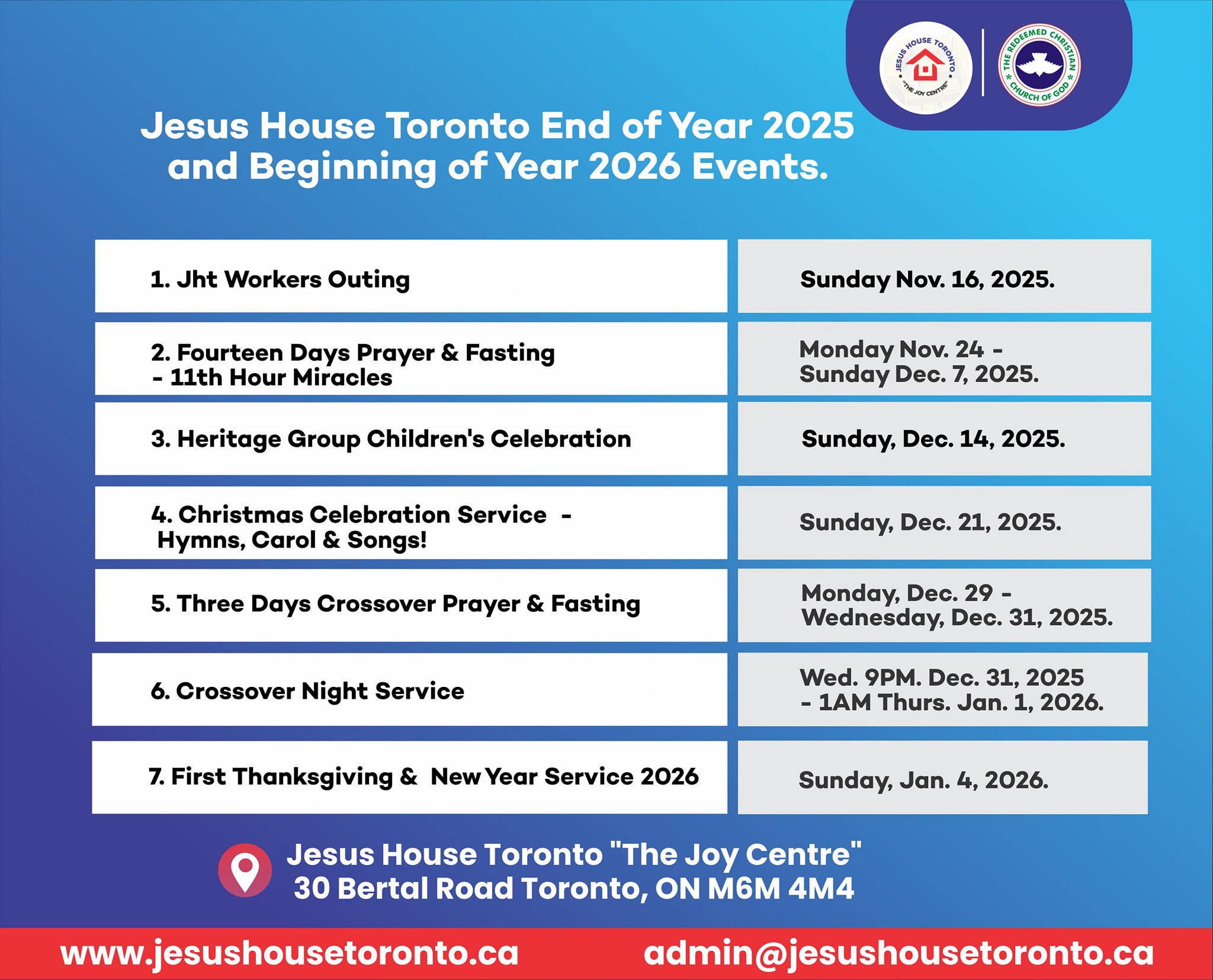 JESUS HOUSE TORONTO
"THE JOY CENTRE"

THE REDEEMED CHRISTIAN CHURCH OF GOD

Jesus House Toronto End of Year 2025 and Beginning of Year 2026 Events.

| | |
|---|---|
| 1. Jht Workers Outing | Sunday Nov. 16, 2025. |
| 2. Fourteen Days Prayer & Fasting - 11th Hour Miracles | Monday Nov. 24 - Sunday Dec. 7, 2025. |
| 3. Heritage Group Children's Celebration | Sunday, Dec. 14, 2025. |
| 4. Christmas Celebration Service - Hymns, Carol & Songs! | Sunday, Dec. 21, 2025. |
| 5. Three Days Crossover Prayer & Fasting | Monday, Dec. 29 - Wednesday, Dec. 31, 2025. |
| 6. Crossover Night Service | Wed. 9PM. Dec. 31, 2025 - 1AM Thurs. Jan. 1, 2026. |
| 7. First Thanksgiving & New Year Service 2026 | Sunday, Jan. 4, 2026. |

Jesus House Toronto "The Joy Centre"
30 Bertal Road Toronto, ON M6M 4M4

www.jesushousetoronto.ca admin@jesushousetoronto.ca